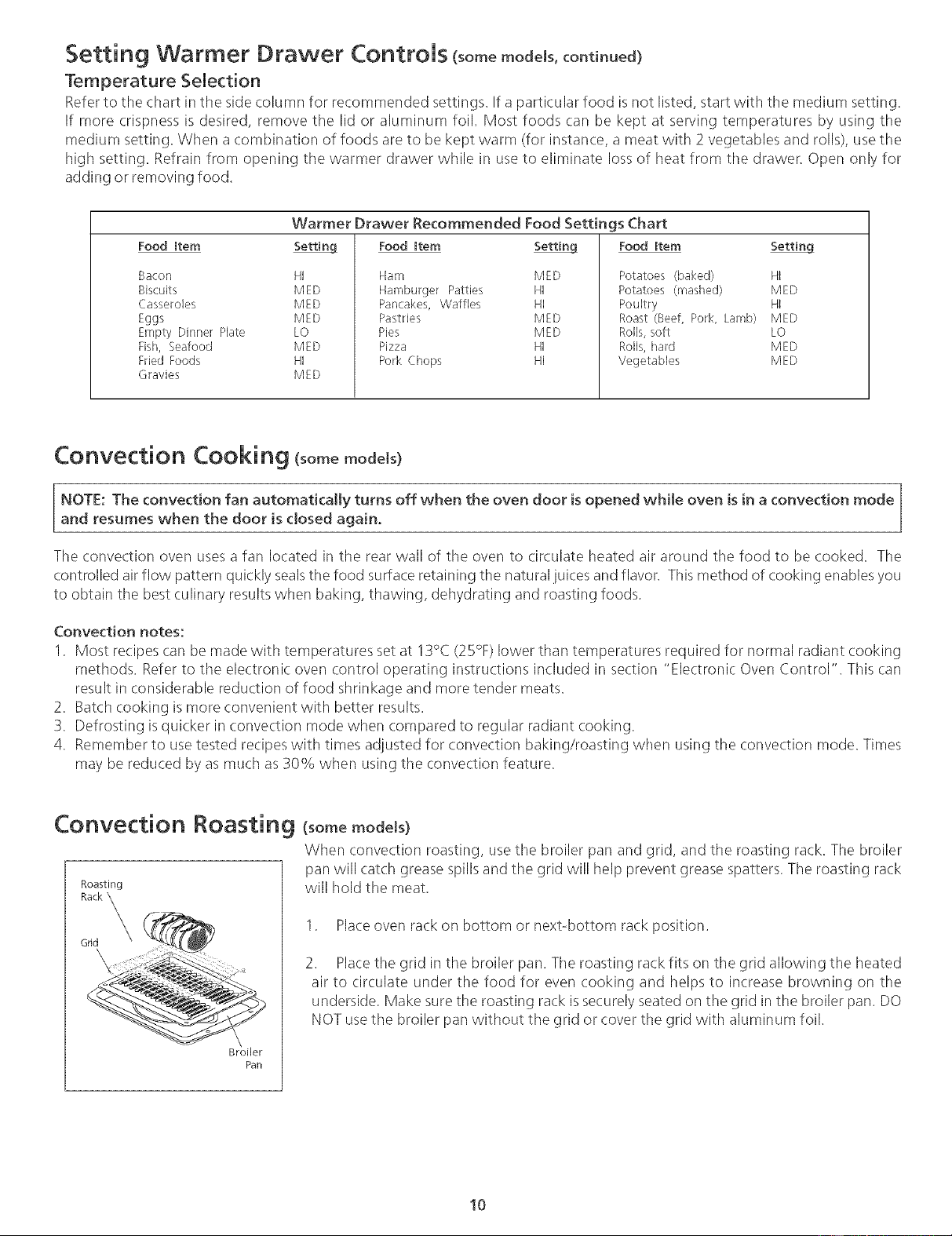 Setting Warmer Drawer Controls (some models, continued)

Temperature Selection

Refer to the chart in the side column for recommended settings. If a particular food is not listed, start with the medium setting. If more crispness is desired, remove the lid or aluminum foil. Most foods can be kept at serving temperatures by using the medium setting. When a combination of foods are to be kept warm (for instance, a meat with 2 vegetables and rolls), use the high setting. Refrain from opening the warmer drawer while in use to eliminate loss of heat from the drawer. Open only for adding or removing food.

Warmer Drawer Recommended Food Settings Chart

| Food Item | Setting | Food Item | Setting | Food Item | Setting |
|---|---|---|---|---|---|
| Bacon | HI | Ham | MED | Potatoes (baked) | HI |
| Biscuits | MED | Hamburger Patties | HI | Potatoes (mashed) | MED |
| Casseroles | MED | Pancakes, Waffles | HI | Poultry | HI |
| Eggs | MED | Pastries | MED | Roast (Beef, Pork, Lamb) | MED |
| Empty Dinner Plate | LO | Pies | MED | Rolls, soft | LO |
| Fish, Seafood | MED | Pizza | HI | Rolls, hard | MED |
| Fried Foods | HI | Pork Chops | HI | Vegetables | MED |
| Gravies | MED | | | | |

Convection Cooking (some models)

NOTE: The convection fan automatically turns off when the oven door is opened while oven is in a convection mode and resumes when the door is closed again.

The convection oven uses a fan located in the rear wall of the oven to circulate heated air around the food to be cooked. The controlled air flow pattern quickly seals the food surface retaining the natural juices and flavor. This method of cooking enables you to obtain the best culinary results when baking, thawing, dehydrating and roasting foods.

Convection notes:
1. Most recipes can be made with temperatures set at 13°C (25°F) lower than temperatures required for normal radiant cooking methods. Refer to the electronic oven control operating instructions included in section "Electronic Oven Control". This can result in considerable reduction of food shrinkage and more tender meats.
2. Batch cooking is more convenient with better results.
3. Defrosting is quicker in convection mode when compared to regular radiant cooking.
4. Remember to use tested recipes with times adjusted for convection baking/roasting when using the convection mode. Times may be reduced by as much as 30% when using the convection feature.

Convection Roasting (some models)

Roasting Rack
Grid
Broiler Pan

When convection roasting, use the broiler pan and grid, and the roasting rack. The broiler pan will catch grease spills and the grid will help prevent grease spatters. The roasting rack will hold the meat.

1. Place oven rack on bottom or next-bottom rack position.

2. Place the grid in the broiler pan. The roasting rack fits on the grid allowing the heated air to circulate under the food for even cooking and helps to increase browning on the underside. Make sure the roasting rack is securely seated on the grid in the broiler pan. DO NOT use the broiler pan without the grid or cover the grid with aluminum foil.

10